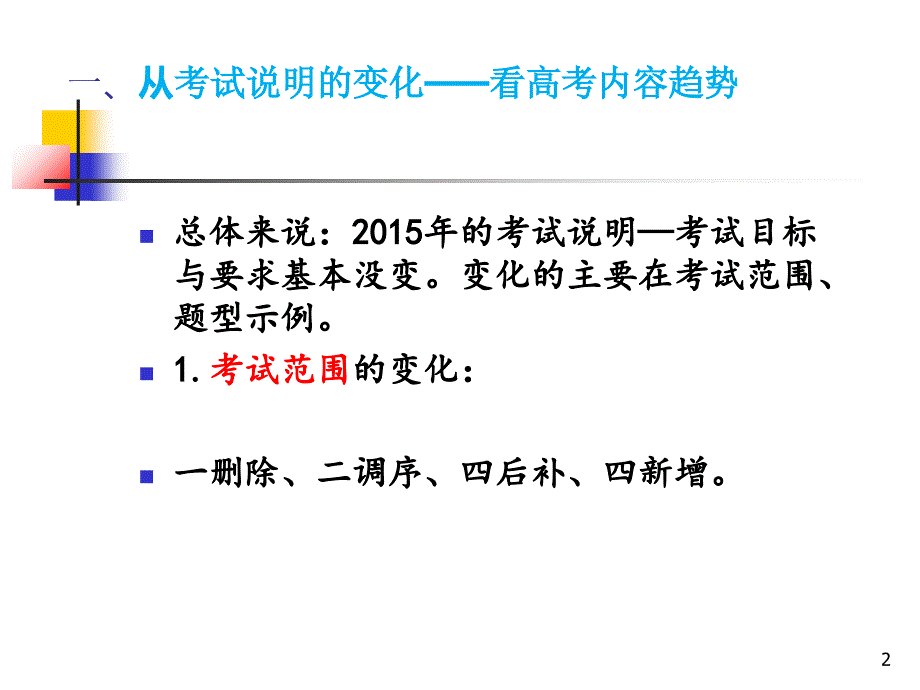 一、从考试说明的变化——看高考内容趋势

总体来说：2015年的考试说明—考试目标与要求基本没变。变化的主要在考试范围、题型示例。

1. 考试范围的变化：

一删除、二调序、四后补、四新增。

2